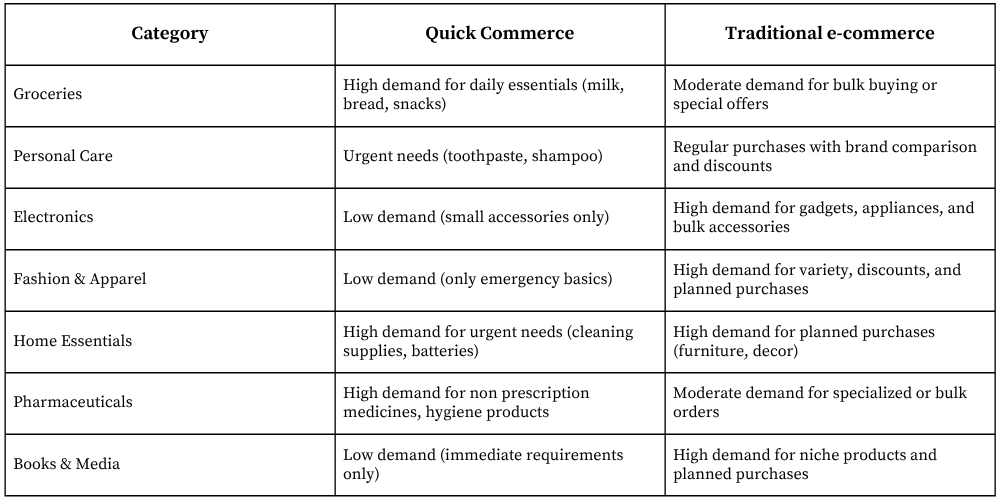 | Category | Quick Commerce | Traditional e-commerce |
|---|---|---|
| Groceries | High demand for daily essentials (milk, bread, snacks) | Moderate demand for bulk buying or special offers |
| Personal Care | Urgent needs (toothpaste, shampoo) | Regular purchases with brand comparison and discounts |
| Electronics | Low demand (small accessories only) | High demand for gadgets, appliances, and bulk accessories |
| Fashion & Apparel | Low demand (only emergency basics) | High demand for variety, discounts, and planned purchases |
| Home Essentials | High demand for urgent needs (cleaning supplies, batteries) | High demand for planned purchases (furniture, decor) |
| Pharmaceuticals | High demand for non prescription medicines, hygiene products | Moderate demand for specialized or bulk orders |
| Books & Media | Low demand (immediate requirements only) | High demand for niche products and planned purchases |